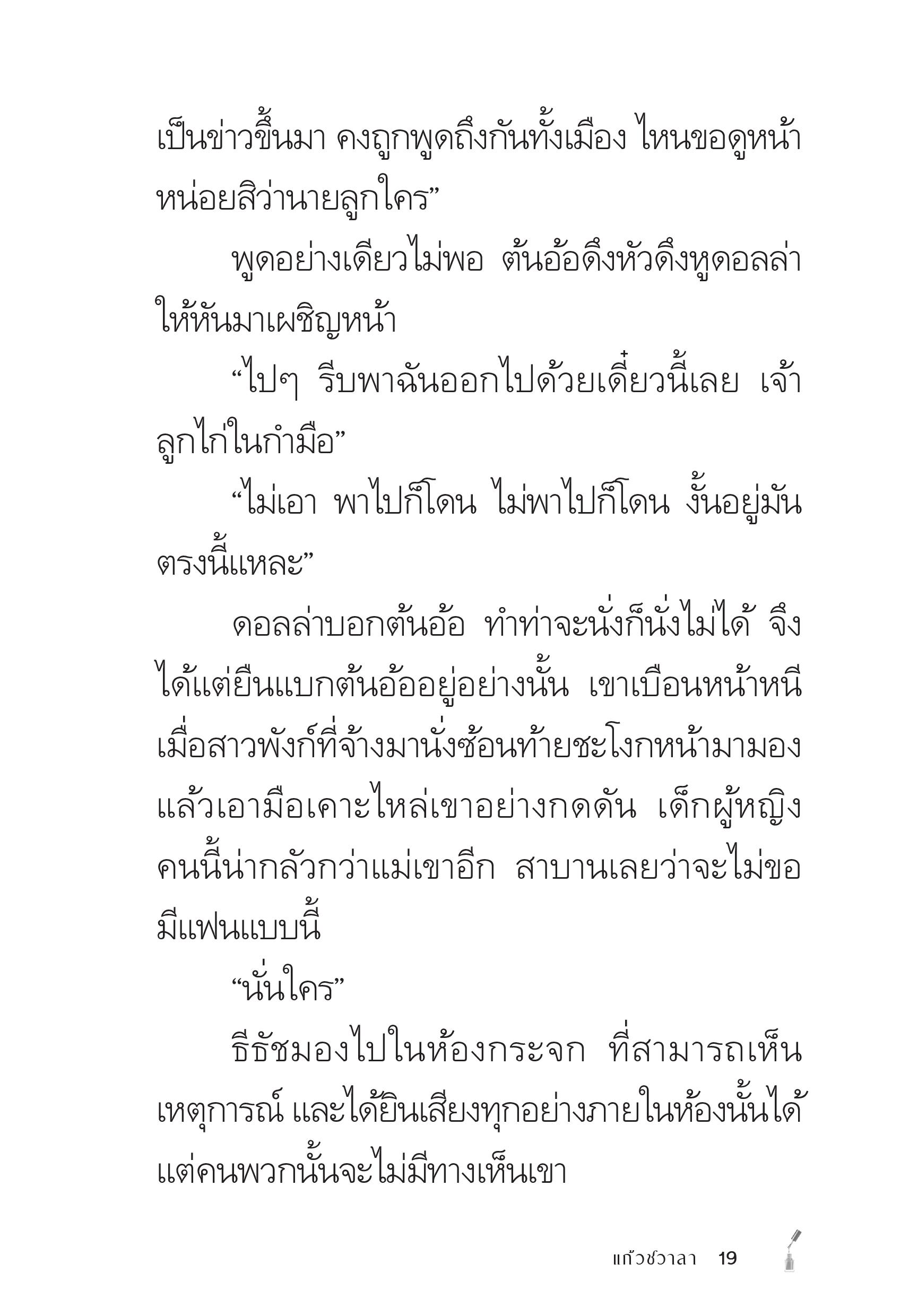 เป็นข่าวขึ้นมา คงถูกพูดถึงกันทั้งเมือง ไหนขอดูหน้าหน่อยสิว่านายลูกใคร”

พูดอย่างเดียวไม่พอ ต้นอ้อดึงหัวดึงหูดอลล่าให้หันมาเผชิญหน้า

“ไปๆ รีบพาฉันออกไปด้วยเดี๋ยวนี้เลย เจ้าลูกไก่ในกำมือ”

“ไม่เอา พาไปก็โดน ไม่พาไปก็โดน งั้นอยู่มันตรงนี้แหละ”

ดอลล่าบอกต้นอ้อ ทำท่าจะนั่งก็นั่งไม่ได้ จึงได้แต่ยืนแบกต้นอ้ออยู่อย่างนั้น เขาเบือนหน้าหนีเมื่อสาวพังก์ที่จ้างมานั่งซ้อนท้ายชะโงกหน้ามามองแล้วเอามือเคาะไหล่เขาอย่างกดดัน เด็กผู้หญิงคนนี้น่ากลัวกว่าแม่เขาอีก สาบานเลยว่าจะไม่ขอมีแฟนแบบนี้

“นั่นใคร”

ธีธัชมองไปในห้องกระจก ที่สามารถเห็นเหตุการณ์ และได้ยินเสียงทุกอย่างภายในห้องนั้นได้ แต่คนพวกนั้นจะไม่มีทางเห็นเขา

แก้วชวาลา 19